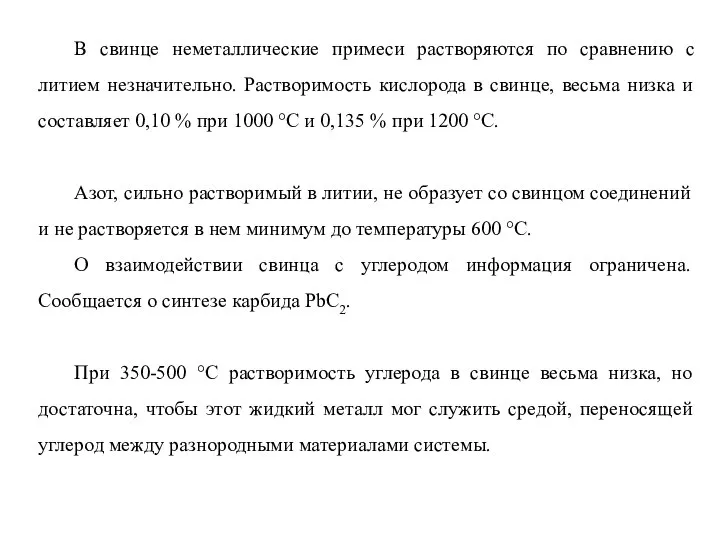 В свинце неметаллические примеси растворяются по сравнению с литием незначительно. Растворимость кислорода в свинце, весьма низка и составляет 0,10 % при 1000 °С и 0,135 % при 1200 °С.

Азот, сильно растворимый в литии, не образует со свинцом соединений и не растворяется в нем минимум до температуры 600 °С.

О взаимодействии свинца с углеродом информация ограничена. Сообщается о синтезе карбида $PbC_2$.

При 350-500 °С растворимость углерода в свинце весьма низка, но достаточна, чтобы этот жидкий металл мог служить средой, переносящей углерод между разнородными материалами системы.